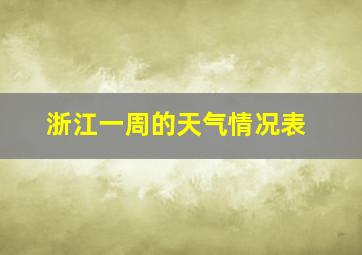 浙江一周的天气情况表